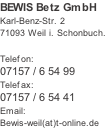 BEWIS Betz GmbH
Karl-Benz-Str. 2
71093 Weil i. Schonbuch.

Telefon:
07157 / 6 54 99
Telefax:
07157 / 6 54 41
Email:
Bewis-weil(at)t-online.de